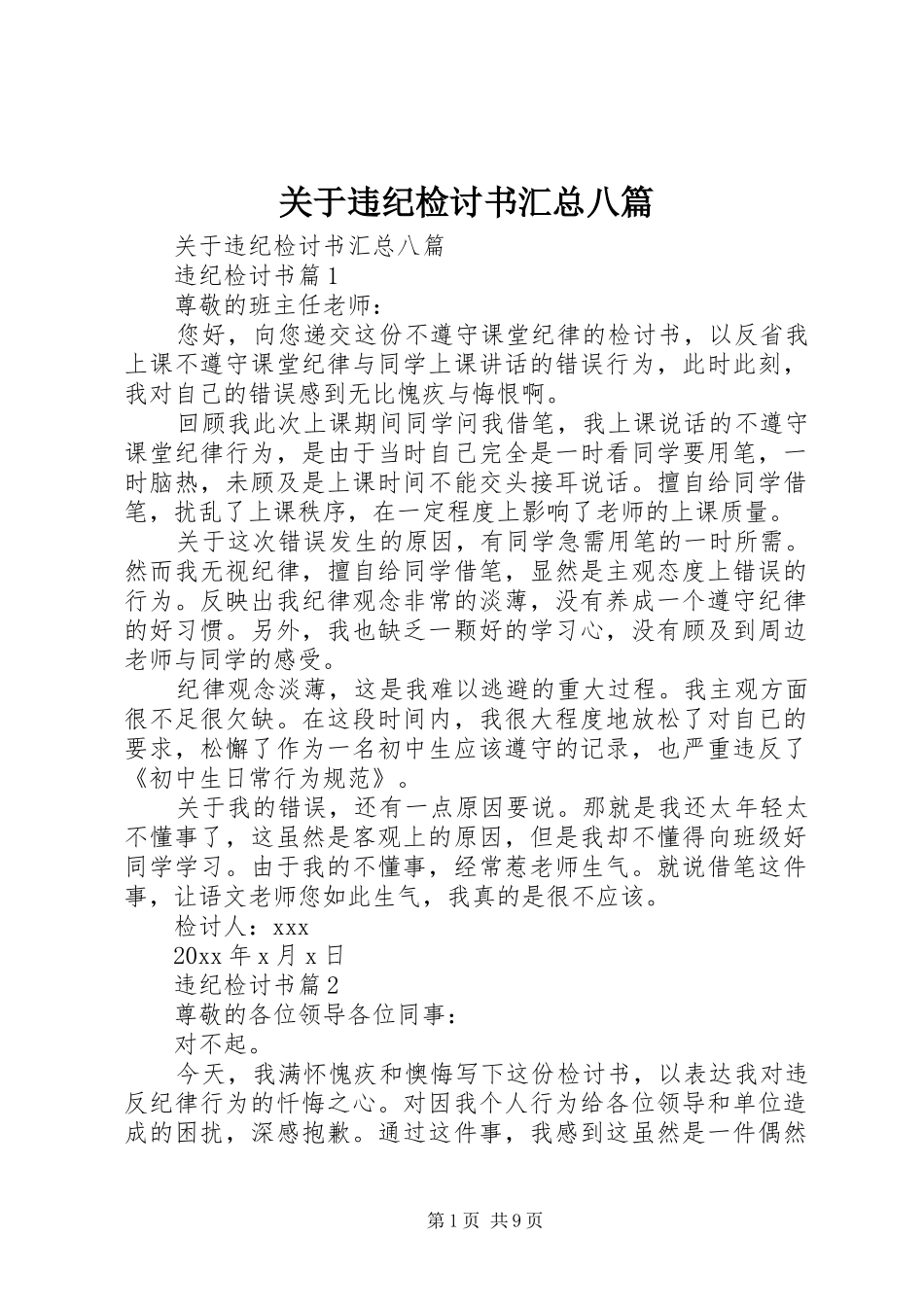 关于违纪检讨书汇总八篇

关于违纪检讨书汇总八篇

违纪检讨书篇1

尊敬的班主任老师：

您好，向您递交这份不遵守课堂纪律的检讨书，以反省我上课不遵守课堂纪律与同学上课讲话的错误行为，此时此刻，我对自己的错误感到无比愧疚与悔恨啊。

回顾我此次上课期间同学问我借笔，我上课说话的不遵守课堂纪律行为，是由于当时自己完全是一时看同学要用笔，一时脑热，未顾及是上课时间不能交头接耳说话。擅自给同学借笔，扰乱了上课秩序，在一定程度上影响了老师的上课质量。

关于这次错误发生的原因，有同学急需用笔的一时所需。然而我无视纪律，擅自给同学借笔，显然是主观态度上错误的行为。反映出我纪律观念非常的淡薄，没有养成一个遵守纪律的好习惯。另外，我也缺乏一颗好的学习心，没有顾及到周边老师与同学的感受。

纪律观念淡薄，这是我难以逃避的重大过程。我主观方面很不足很欠缺。在这段时间内，我很大程度地放松了对自己的要求，松懈了作为一名初中生应该遵守的记录，也严重违反了《初中生日常行为规范》。

关于我的错误，还有一点原因要说。那就是我还太年轻太不懂事了，这虽然是客观上的原因，但是我却不懂得向班级好同学学习。由于我的不懂事，经常惹老师生气。就说借笔这件事，让语文老师您如此生气，我真的是很不应该。

检讨人：xxx

20xx年x月x日

违纪检讨书篇2

尊敬的各位领导各位同事：

对不起。

今天，我满怀愧疚和懊悔写下这份检讨书，以表达我对违反纪律行为的忏悔之心。对因我个人行为给各位领导和单位造成的困扰，深感抱歉。通过这件事，我感到这虽然是一件偶然

第1页 共9页